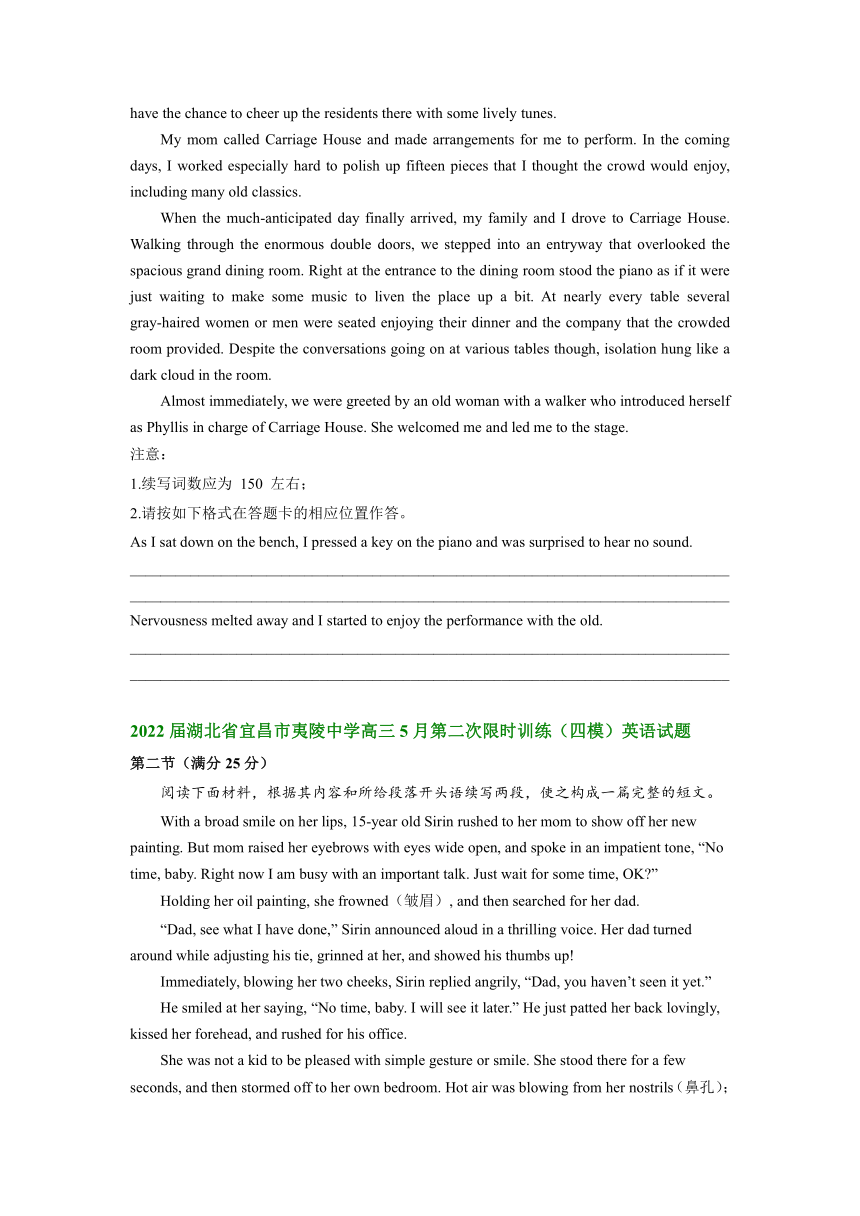 have the chance to cheer up the residents there with some lively tunes.

My mom called Carriage House and made arrangements for me to perform. In the coming days, I worked especially hard to polish up fifteen pieces that I thought the crowd would enjoy, including many old classics.

When the much-anticipated day finally arrived, my family and I drove to Carriage House. Walking through the enormous double doors, we stepped into an entryway that overlooked the spacious grand dining room. Right at the entrance to the dining room stood the piano as if it were just waiting to make some music to liven the place up a bit. At nearly every table several gray-haired women or men were seated enjoying their dinner and the company that the crowded room provided. Despite the conversations going on at various tables though, isolation hung like a dark cloud in the room.

Almost immediately, we were greeted by an old woman with a walker who introduced herself as Phyllis in charge of Carriage House. She welcomed me and led me to the stage.

注意：

1.续写词数应为 150 左右；

2.请按如下格式在答题卡的相应位置作答。

As I sat down on the bench, I pressed a key on the piano and was surprised to hear no sound.

Nervousness melted away and I started to enjoy the performance with the old.

2022 届湖北省宜昌市夷陵中学高三 5 月第二次限时训练（四模）英语试题

第二节（满分 25 分）

阅读下面材料，根据其内容和所给段落开头语续写两段，使之构成一篇完整的短文。

With a broad smile on her lips, 15-year old Sirin rushed to her mom to show off her new painting. But mom raised her eyebrows with eyes wide open, and spoke in an impatient tone, “No time, baby. Right now I am busy with an important talk. Just wait for some time, OK?”

Holding her oil painting, she frowned（皱眉）, and then searched for her dad.

“Dad, see what I have done,” Sirin announced aloud in a thrilling voice. Her dad turned around while adjusting his tie, grinned at her, and showed his thumbs up!

Immediately, blowing her two cheeks, Sirin replied angrily, “Dad, you haven’t seen it yet.”

He smiled at her saying, “No time, baby. I will see it later.” He just patted her back lovingly, kissed her forehead, and rushed for his office.

She was not a kid to be pleased with simple gesture or smile. She stood there for a few seconds, and then stormed off to her own bedroom. Hot air was blowing from her nostrils（鼻孔）;